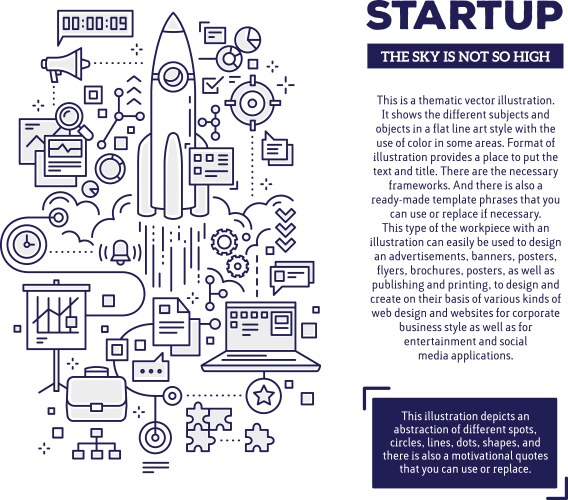 00:00:09

STARTUP

THE SKY IS NOT SO HIGH

This is a thematic vector illustration. It shows the different subjects and objects in a flat line art style with the use of color in some areas. Format of illustration provides a place to put the text and title. There are the necessary frameworks. And there is also a ready-made template phrases that you can use or replace if necessary. This type of the workpiece with an illustration can easily be used to design an advertisements, banners, posters, flyers, brochures, posters, as well as publishing and printing, to design and create on their basis of various kinds of web design and websites for corporate business style as well as for entertainment and social media applications.

This illustration depicts an abstraction of different spots, circles, lines, dots, shapes, and there is also a motivational quotes that you can use or replace.